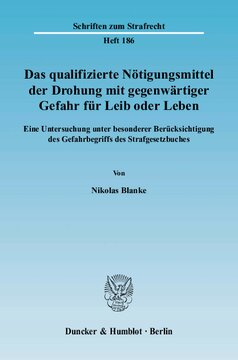 Schriften zum Strafrecht

Heft 186

Das qualifizierte Nötigungsmittel der Drohung mit gegenwärtiger Gefahr für Leib oder Leben

Eine Untersuchung unter besonderer Berücksichtigung des Gefahrbegriffs des Strafgesetzbuches

Von

Nikolas Blanke

Duncker & Humblot · Berlin